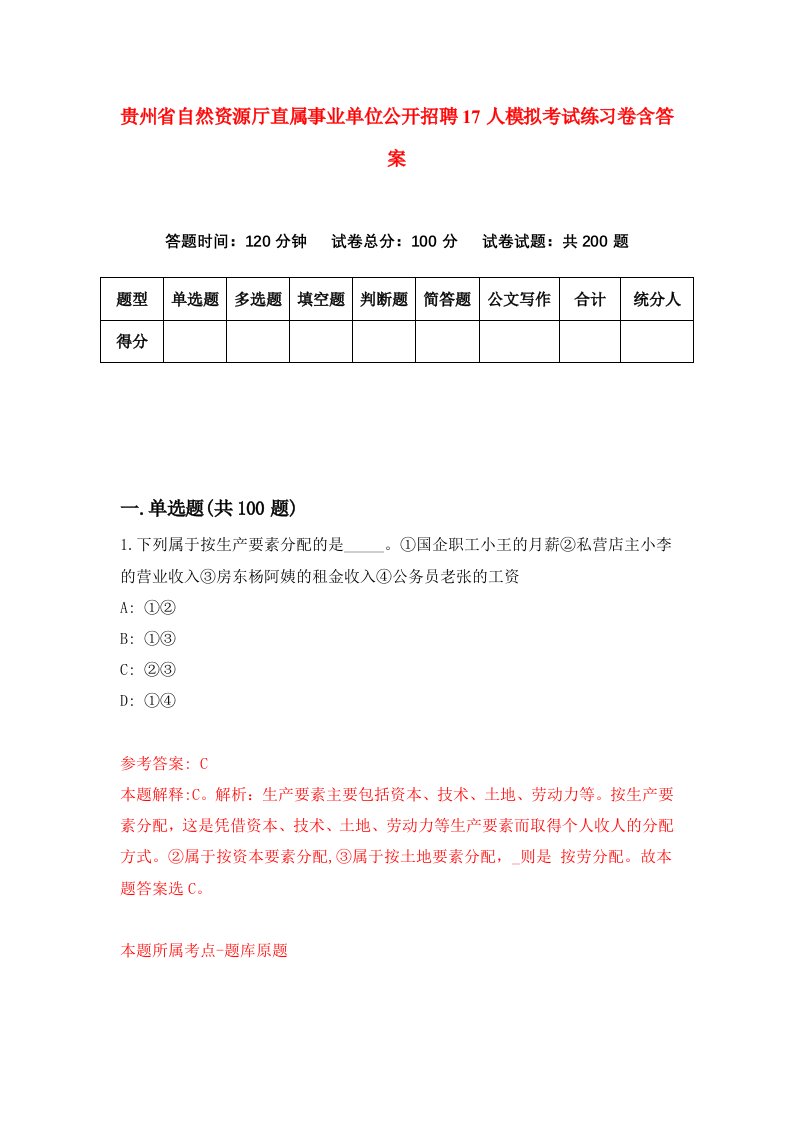 贵州省自然资源厅直属事业单位公开招聘17人模拟考试练习卷含答案

答题时间：120分钟　试卷总分：100分　试卷试题：共200题

| 题型 | 单选题 | 多选题 | 填空题 | 判断题 | 简答题 | 公文写作 | 合计 | 统分人 |
|---|---|---|---|---|---|---|---|---|
| 得分 | | | | | | | | |

一.单选题(共100题)

1.下列属于按生产要素分配的是_____。①国企职工小王的月薪②私营店主小李的营业收入③房东杨阿姨的租金收入④公务员老张的工资

A: ①②

B: ①③

C: ②③

D: ①④

参考答案: C

本题解释:C。解析：生产要素主要包括资本、技术、土地、劳动力等。按生产要素分配，这是凭借资本、技术、土地、劳动力等生产要素而取得个人收人的分配方式。②属于按资本要素分配,③属于按土地要素分配，_则是 按劳分配。故本题答案选C。

本题所属考点-题库原题